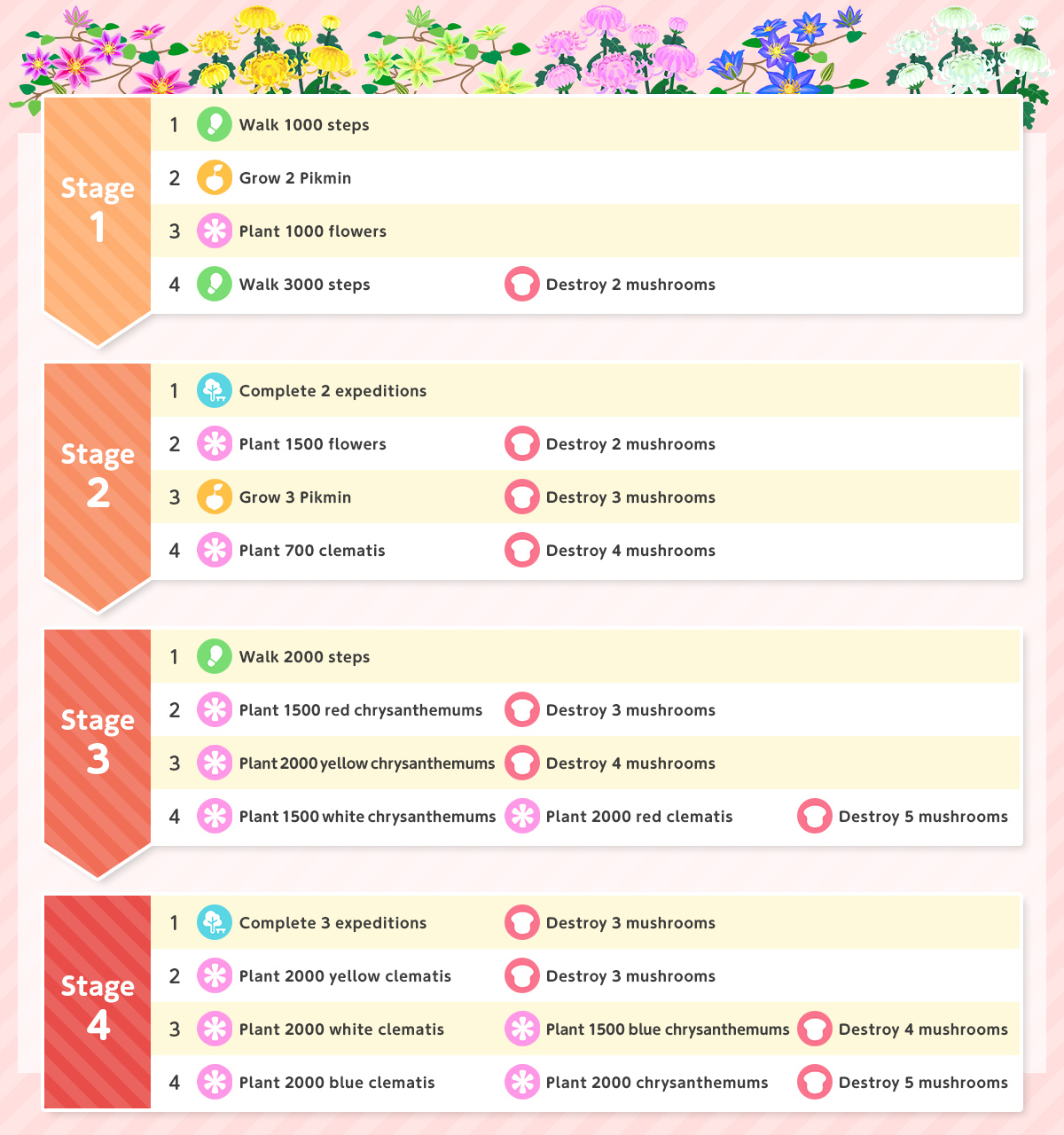 Stage 1

1 Walk 1000 steps

2 Grow 2 Pikmin

3 Plant 1000 flowers

4 Walk 3000 steps Destroy 2 mushrooms

Stage 2

1 Complete 2 expeditions

2 Plant 1500 flowers Destroy 2 mushrooms

3 Grow 3 Pikmin Destroy 3 mushrooms

4 Plant 700 clematis Destroy 4 mushrooms

Stage 3

1 Walk 2000 steps

2 Plant 1500 red chrysanthemums Destroy 3 mushrooms

3 Plant 2000 yellow chrysanthemums Destroy 4 mushrooms

4 Plant 1500 white chrysanthemums Plant 2000 red clematis Destroy 5 mushrooms

Stage 4

1 Complete 3 expeditions Destroy 3 mushrooms

2 Plant 2000 yellow clematis Destroy 3 mushrooms

3 Plant 2000 white clematis Plant 1500 blue chrysanthemums Destroy 4 mushrooms

4 Plant 2000 blue clematis Plant 2000 chrysanthemums Destroy 5 mushrooms